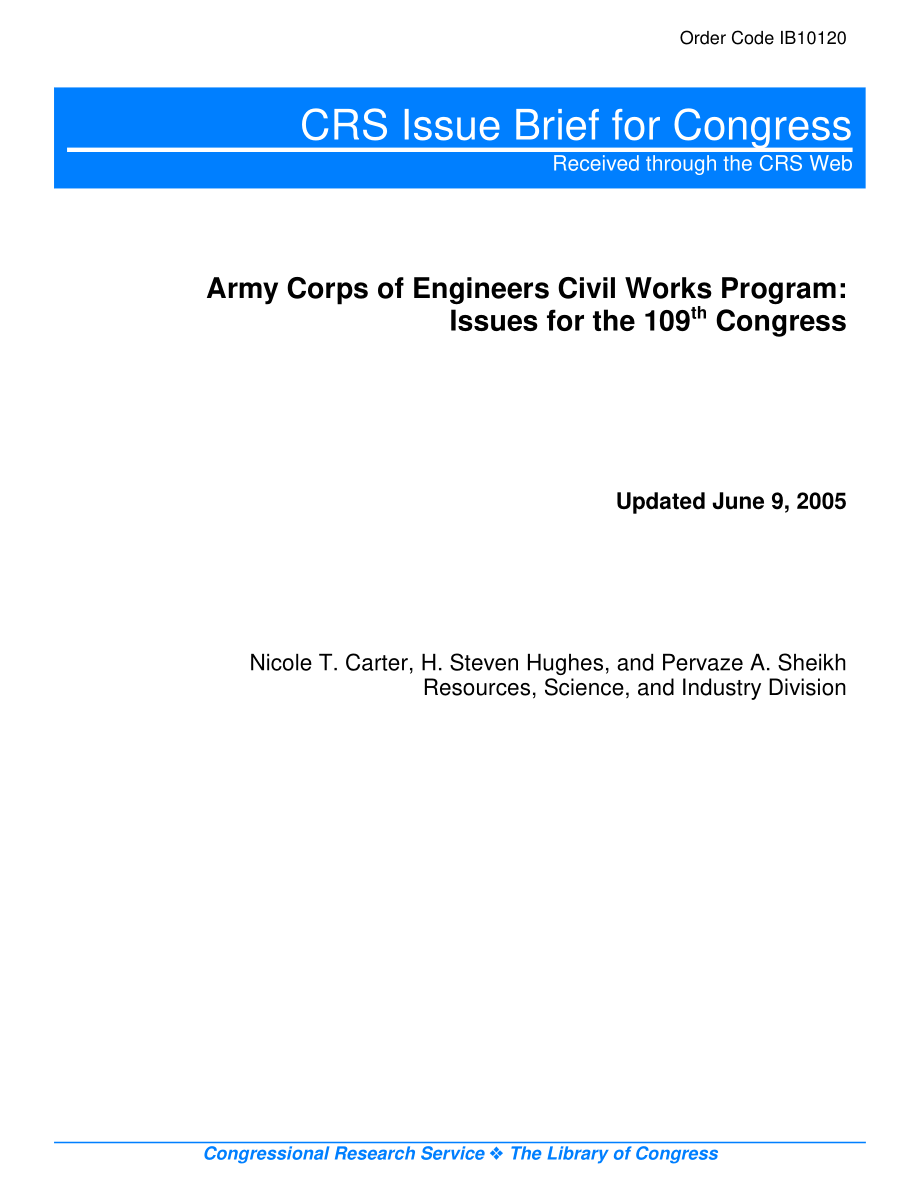 Order Code IB10120

CRS Issue Brief for Congress
Received through the CRS Web

Army Corps of Engineers Civil Works Program: Issues for the 109$^{th}$ Congress

Updated June 9, 2005

Nicole T. Carter, H. Steven Hughes, and Pervaze A. Sheikh
Resources, Science, and Industry Division

Congressional Research Service ❖ The Library of Congress